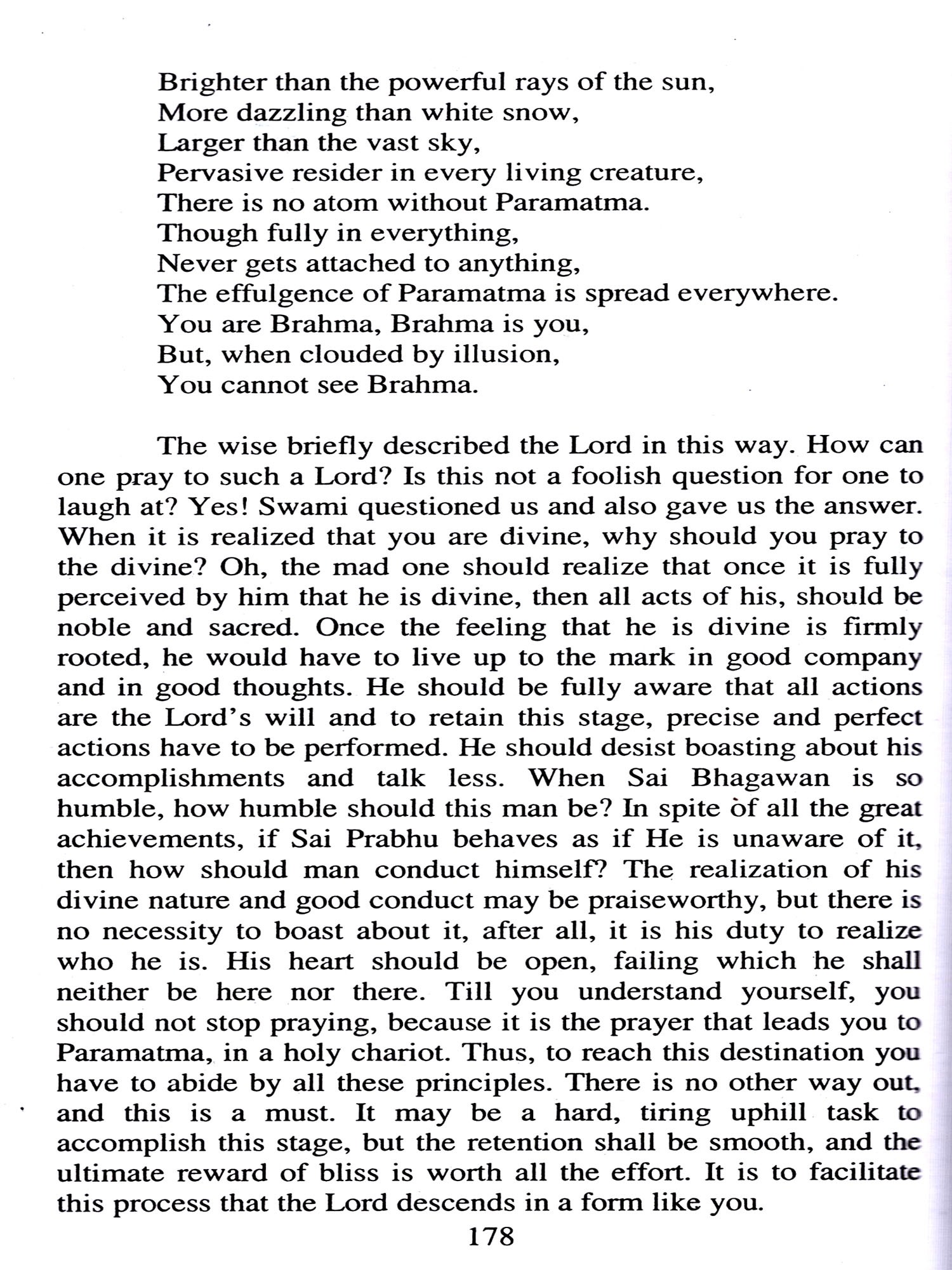 Brighter than the powerful rays of the sun,
More dazzling than white snow,
Larger than the vast sky,
Pervasive resider in every living creature,
There is no atom without Paramatma.
Though fully in everything,
Never gets attached to anything,
The effulgence of Paramatma is spread everywhere.
You are Brahma, Brahma is you,
But, when clouded by illusion,
You cannot see Brahma.

The wise briefly described the Lord in this way. How can one pray to such a Lord? Is this not a foolish question for one to laugh at? Yes! Swami questioned us and also gave us the answer. When it is realized that you are divine, why should you pray to the divine? Oh, the mad one should realize that once it is fully perceived by him that he is divine, then all acts of his, should be noble and sacred. Once the feeling that he is divine is firmly rooted, he would have to live up to the mark in good company and in good thoughts. He should be fully aware that all actions are the Lord's will and to retain this stage, precise and perfect actions have to be performed. He should desist boasting about his accomplishments and talk less. When Sai Bhagawan is so humble, how humble should this man be? In spite of all the great achievements, if Sai Prabhu behaves as if He is unaware of it, then how should man conduct himself? The realization of his divine nature and good conduct may be praiseworthy, but there is no necessity to boast about it, after all, it is his duty to realize who he is. His heart should be open, failing which he shall neither be here nor there. Till you understand yourself, you should not stop praying, because it is the prayer that leads you to Paramatma, in a holy chariot. Thus, to reach this destination you have to abide by all these principles. There is no other way out, and this is a must. It may be a hard, tiring uphill task to accomplish this stage, but the retention shall be smooth, and the ultimate reward of bliss is worth all the effort. It is to facilitate this process that the Lord descends in a form like you.

178